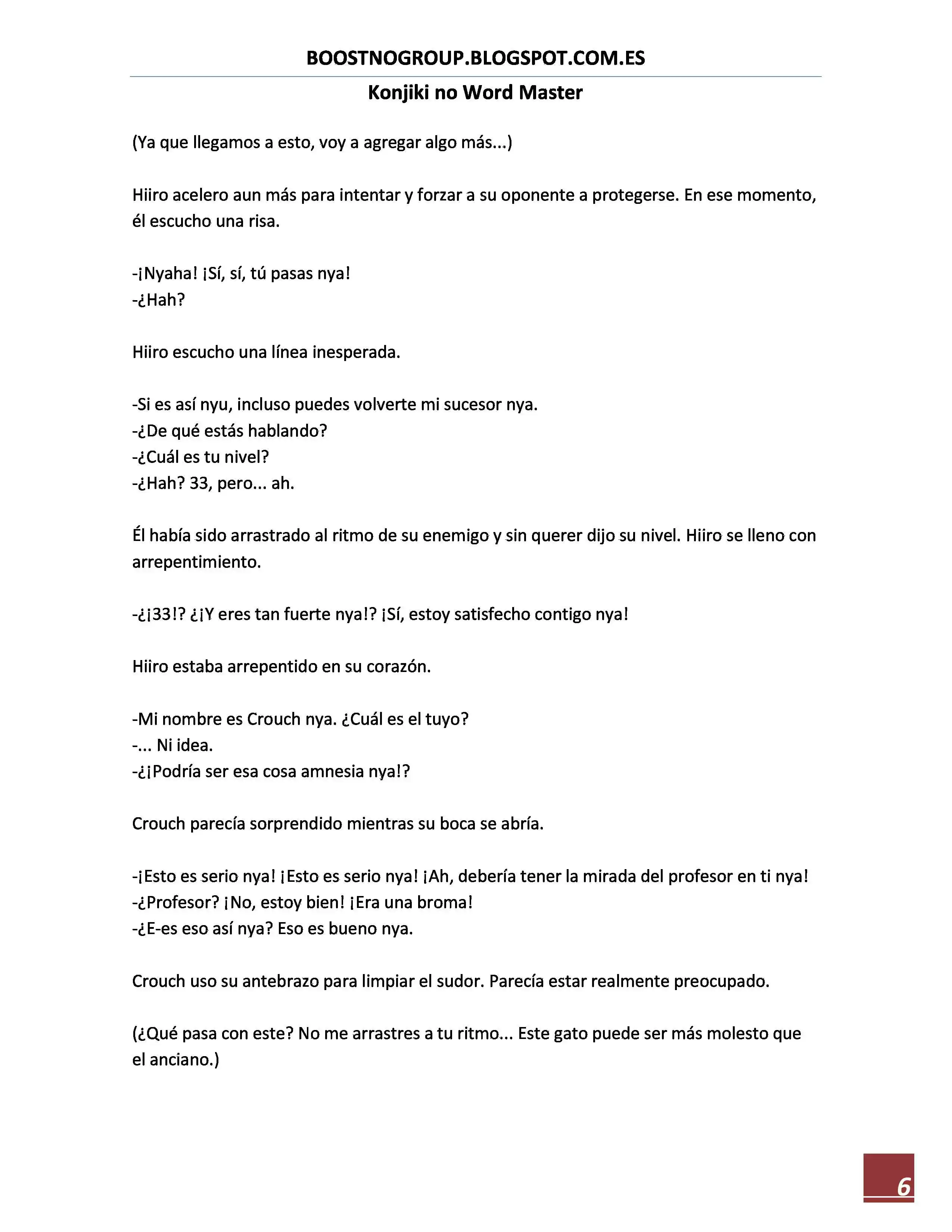 BOOSTNOGROUP.BLOGSPOT.COM.ES

Konjiki no Word Master

(Ya que llegamos a esto, voy a agregar algo más...)

Hiiro acelero aun más para intentar y forzar a su oponente a protegerse. En ese momento, él escucho una risa.

-¡Nyaha! ¡Sí, sí, tú pasas nya!
-¿Hah?

Hiiro escucho una línea inesperada.

-Si es así nyu, incluso puedes volverte mi sucesor nya.
-¿De qué estás hablando?
-¿Cuál es tu nivel?
-¿Hah? 33, pero... ah.

Él había sido arrastrado al ritmo de su enemigo y sin querer dijo su nivel. Hiiro se lleno con arrepentimiento.

-¿¡33!? ¿¡Y eres tan fuerte nya!? ¡Sí, estoy satisfecho contigo nya!

Hiiro estaba arrepentido en su corazón.

-Mi nombre es Crouch nya. ¿Cuál es el tuyo?
-... Ni idea.
-¿¡Podría ser esa cosa amnesia nya!?

Crouch parecía sorprendido mientras su boca se abría.

-¡Esto es serio nya! ¡Esto es serio nya! ¡Ah, debería tener la mirada del profesor en ti nya!
-¿Profesor? ¡No, estoy bien! ¡Era una broma!
-¿E-es eso así nya? Eso es bueno nya.

Crouch uso su antebrazo para limpiar el sudor. Parecía estar realmente preocupado.

(¿Qué pasa con este? No me arrastres a tu ritmo... Este gato puede ser más molesto que el anciano.)

6